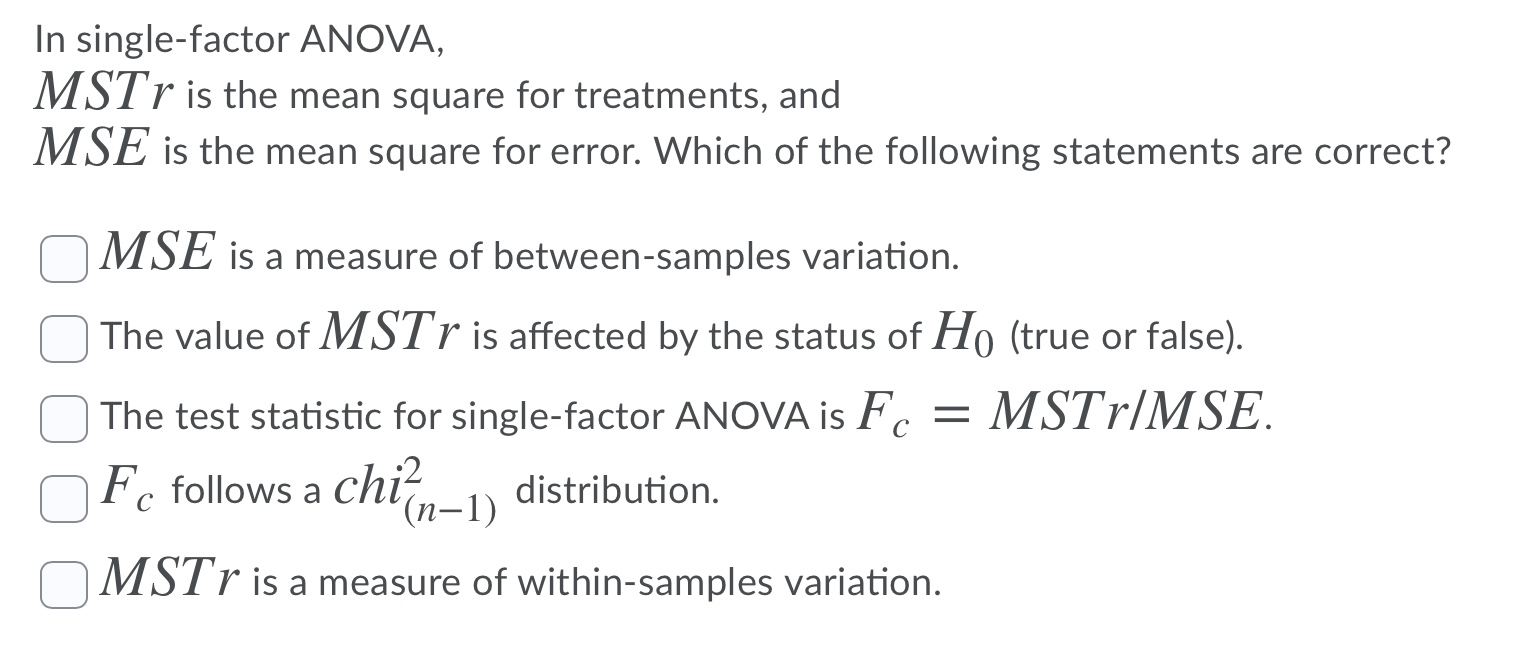 In single-factor ANOVA,
$MSTr$ is the mean square for treatments, and
$MSE$ is the mean square for error. Which of the following statements are correct?

$MSE$ is a measure of between-samples variation.

The value of $MSTr$ is affected by the status of $H_0$ (true or false).

The test statistic for single-factor ANOVA is $F_c = MSTr/MSE$.

$F_c$ follows a $chi^2_{(n-1)}$ distribution.

$MSTr$ is a measure of within-samples variation.